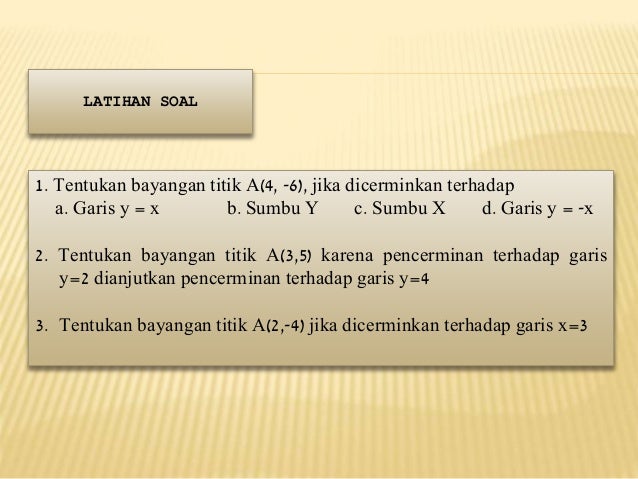 LATIHAN SOAL

1. Tentukan bayangan titik A(4, -6), jika dicerminkan terhadap
a. Garis y = x b. Sumbu Y c. Sumbu X d. Garis y = -x

2. Tentukan bayangan titik A(3,5) karena pencerminan terhadap garis y=2 dianjutkan pencerminan terhadap garis y=4

3. Tentukan bayangan titik A(2,-4) jika dicerminkan terhadap garis x=3